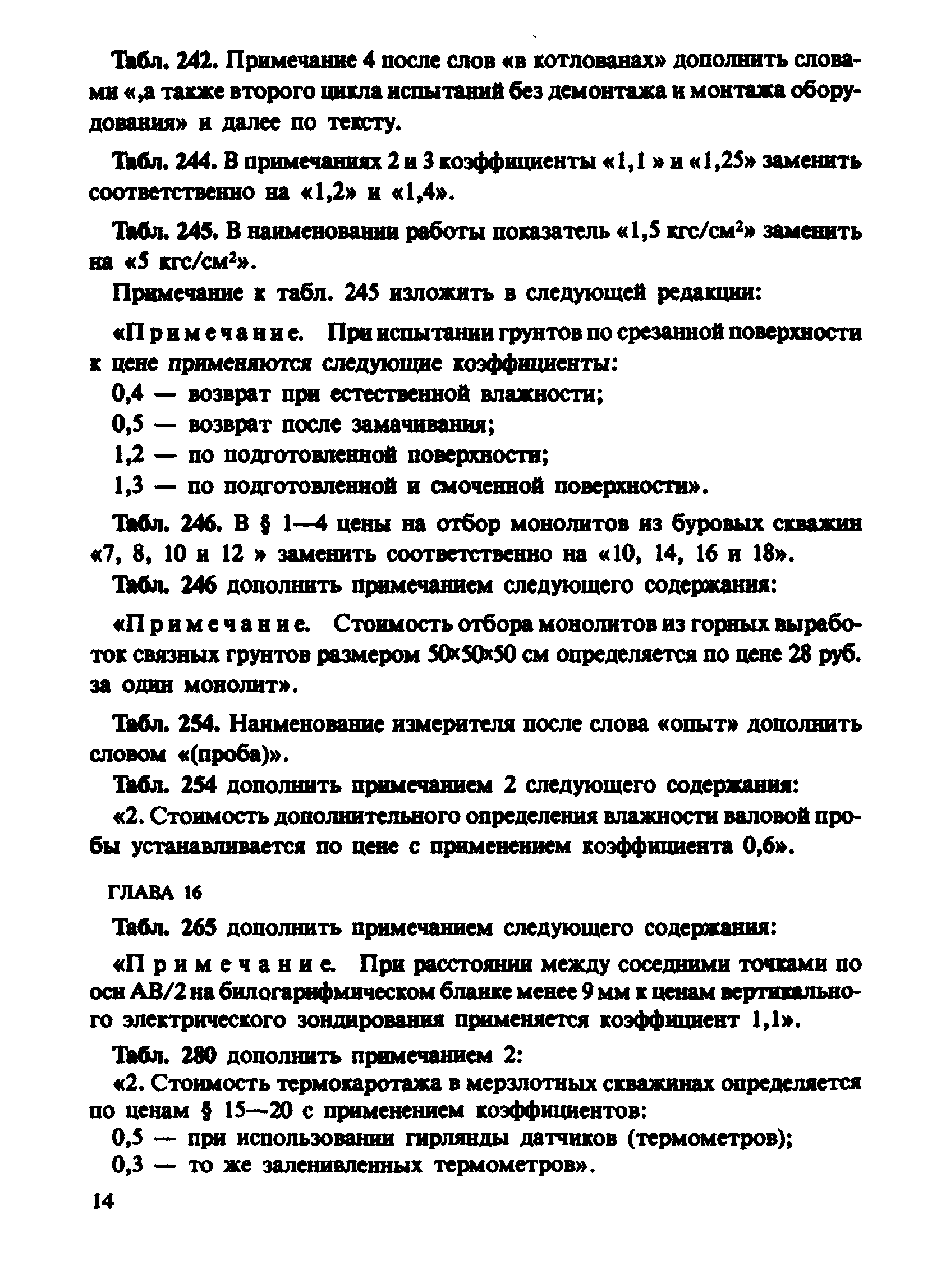 Табл. 242. Примечание 4 после слов «в котлованах» дополнить словами «,а также второго цикла испытаний без демонтажа и монтажа оборудования» и далее по тексту.

Табл. 244. В примечаниях 2 и 3 коэффициенты «1,1 » и «1,25» заменить соответственно на «1,2» и «1,4».

Табл. 245. В наименовании работы показатель «1,5 кгс/см$^2$» заменить на «5 кгс/см$^2$».

Примечание к табл. 245 изложить в следующей редакции:

«Примечание. При испытании грунтов по срезанной поверхности к цене применяются следующие коэффициенты:
0,4 — возврат при естественной влажности;
0,5 — возврат после замачивания;
1,2 — по подготовленной поверхности;
1,3 — по подготовленной и смоченной поверхности».

Табл. 246. В § 1—4 цены на отбор монолитов из буровых скважин «7, 8, 10 и 12 » заменить соответственно на «10, 14, 16 и 18».

Табл. 246 дополнить примечанием следующего содержания:

«Примечание. Стоимость отбора монолитов из горных выработок связных грунтов размером 50×50×50 см определяется по цене 28 руб. за один монолит».

Табл. 254. Наименование измерителя после слова «опыт» дополнить словом «(проба)».

Табл. 254 дополнить примечанием 2 следующего содержания:
«2. Стоимость дополнительного определения влажности валовой пробы устанавливается по цене с применением коэффициента 0,6».

ГЛАВА 16

Табл. 265 дополнить примечанием следующего содержания:

«Примечание. При расстоянии между соседними точками по оси АВ/2 на билогарифмическом бланке менее 9 мм к ценам вертикального электрического зондирования применяется коэффициент 1,1».

Табл. 280 дополнить примечанием 2:
«2. Стоимость термокаротажа в мерзлотных скважинах определяется по ценам § 15—20 с применением коэффициентов:
0,5 — при использовании гирлянды датчиков (термометров);
0,3 — то же заленивленных термометров».

14